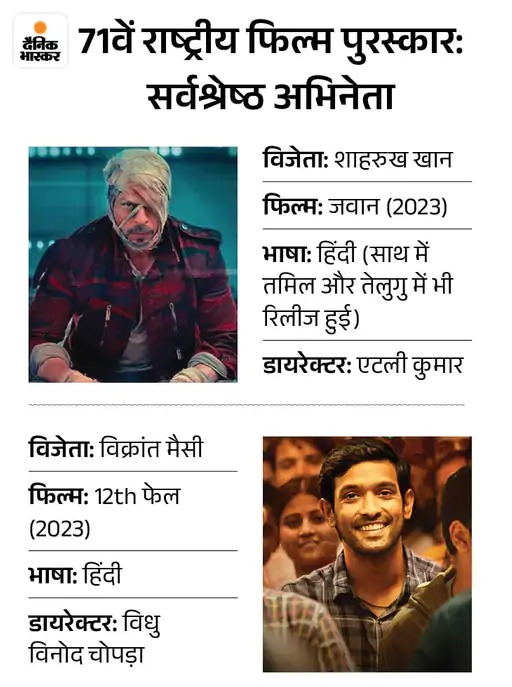 दैनिक भास्कर

71वें राष्ट्रीय फिल्म पुरस्कार: सर्वश्रेष्ठ अभिनेता

विजेता: शाहरुख खान

फिल्म: जवान (2023)

भाषा: हिंदी (साथ में तमिल और तेलुगु में भी रिलीज हुई)

डायरेक्टर: एटली कुमार

विजेता: विक्रांत मैसी

फिल्म: 12th फेल (2023)

भाषा: हिंदी

डायरेक्टर: विधु विनोद चोपड़ा